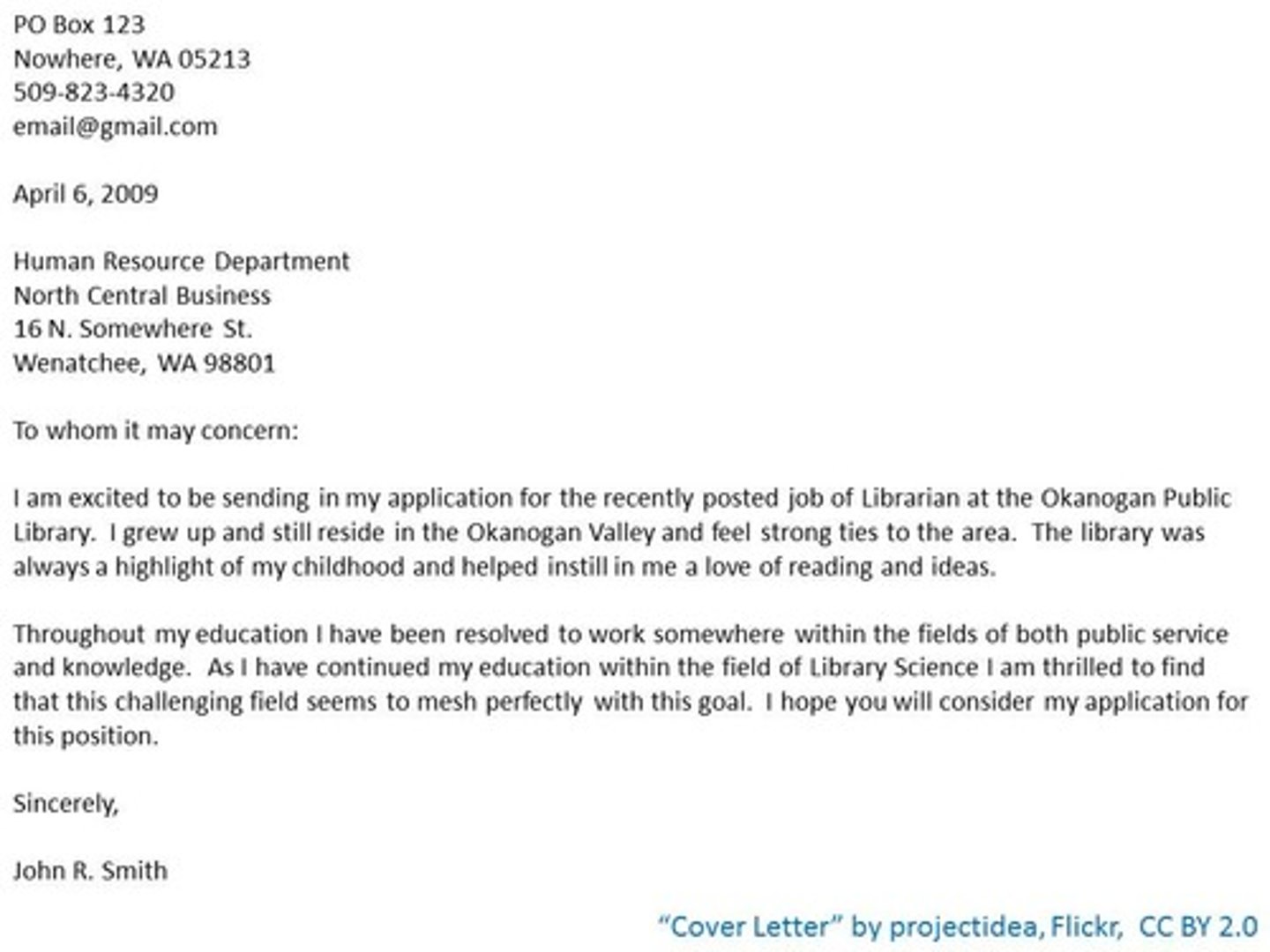 PO Box 123
Nowhere, WA 05213
509-823-4320
email@gmail.com

April 6, 2009

Human Resource Department
North Central Business
16 N. Somewhere St.
Wenatchee, WA 98801

To whom it may concern:

I am excited to be sending in my application for the recently posted job of Librarian at the Okanogan Public Library. I grew up and still reside in the Okanogan Valley and feel strong ties to the area. The library was always a highlight of my childhood and helped instill in me a love of reading and ideas.

Throughout my education I have been resolved to work somewhere within the fields of both public service and knowledge. As I have continued my education within the field of Library Science I am thrilled to find that this challenging field seems to mesh perfectly with this goal. I hope you will consider my application for this position.

Sincerely,

John R. Smith

"Cover Letter" by projectidea, Flickr, CC BY 2.0